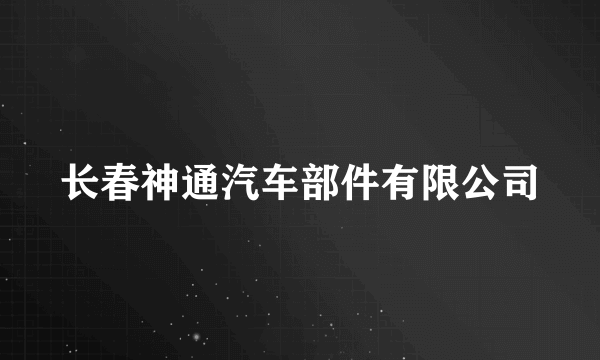 长春神通汽车部件有限公司